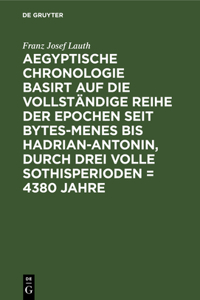 DE GRUYTER

Franz Josef Lauth

AEGYPTISCHE CHRONOLOGIE BASIRT AUF DIE VOLLSTÄNDIGE REIHE DER EPOCHEN SEIT BYTES-MENES BIS HADRIAN-ANTONIN, DURCH DREI VOLLE SOTHISPERIODEN = 4380 JAHRE

DE
G